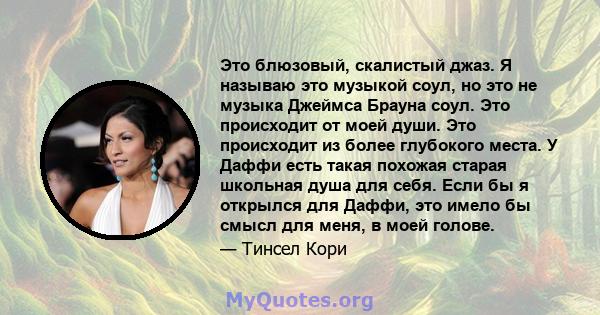 Это блюзовый, скалистый джаз. Я называю это музыкой соул, но это не музыка Джеймса Брауна соул. Это происходит от моей души. Это происходит из более глубокого места. У Даффи есть такая похожая старая школьная душа для себя. Если бы я открылся для Даффи, это имело бы смысл для меня, в моей голове.

— Тинсел Кори

MyQuotes.org